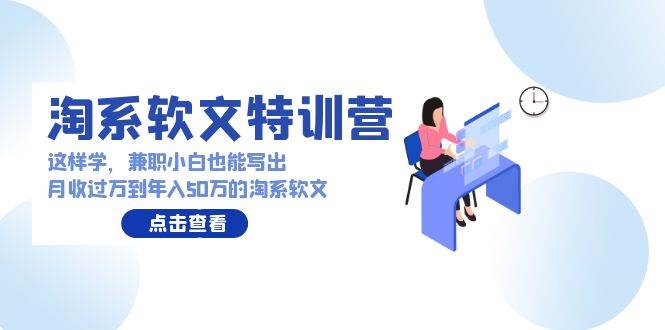 淘系软文特训营

这样学，兼职小白也能写出
月收过万到年入50万的淘系软文

点击查看